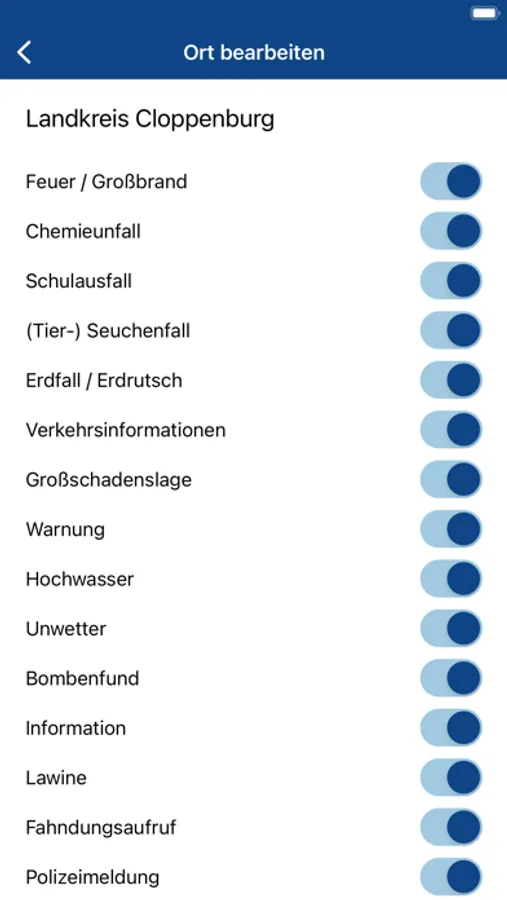 Ort bearbeiten

Landkreis Cloppenburg

Feuer / Großbrand

Chemieunfall

Schulausfall

(Tier-) Seuchenfall

Erdfall / Erdrutsch

Verkehrsinformationen

Großschadenslage

Warnung

Hochwasser

Unwetter

Bombenfund

Information

Lawine

Fahndungsaufruf

Polizeimeldung